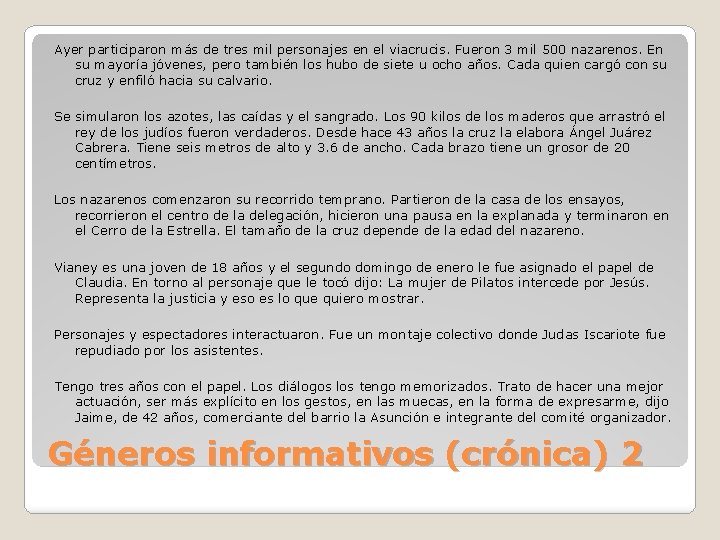 Ayer participaron más de tres mil personajes en el viacrucis. Fueron 3 mil 500 nazarenos. En su mayoría jóvenes, pero también los hubo de siete u ocho años. Cada quien cargó con su cruz y enfiló hacia su calvario.

Se simularon los azotes, las caídas y el sangrado. Los 90 kilos de los maderos que arrastró el rey de los judíos fueron verdaderos. Desde hace 43 años la cruz la elabora Ángel Juárez Cabrera. Tiene seis metros de alto y 3.6 de ancho. Cada brazo tiene un grosor de 20 centímetros.

Los nazarenos comenzaron su recorrido temprano. Partieron de la casa de los ensayos, recorrieron el centro de la delegación, hicieron una pausa en la explanada y terminaron en el Cerro de la Estrella. El tamaño de la cruz depende de la edad del nazareno.

Vianey es una joven de 18 años y el segundo domingo de enero le fue asignado el papel de Claudia. En torno al personaje que le tocó dijo: La mujer de Pilatos intercede por Jesús. Representa la justicia y eso es lo que quiero mostrar.

Personajes y espectadores interactuaron. Fue un montaje colectivo donde Judas Iscariote fue repudiado por los asistentes.

Tengo tres años con el papel. Los diálogos los tengo memorizados. Trato de hacer una mejor actuación, ser más explícito en los gestos, en las muecas, en la forma de expresarme, dijo Jaime, de 42 años, comerciante del barrio la Asunción e integrante del comité organizador.

Géneros informativos (crónica) 2